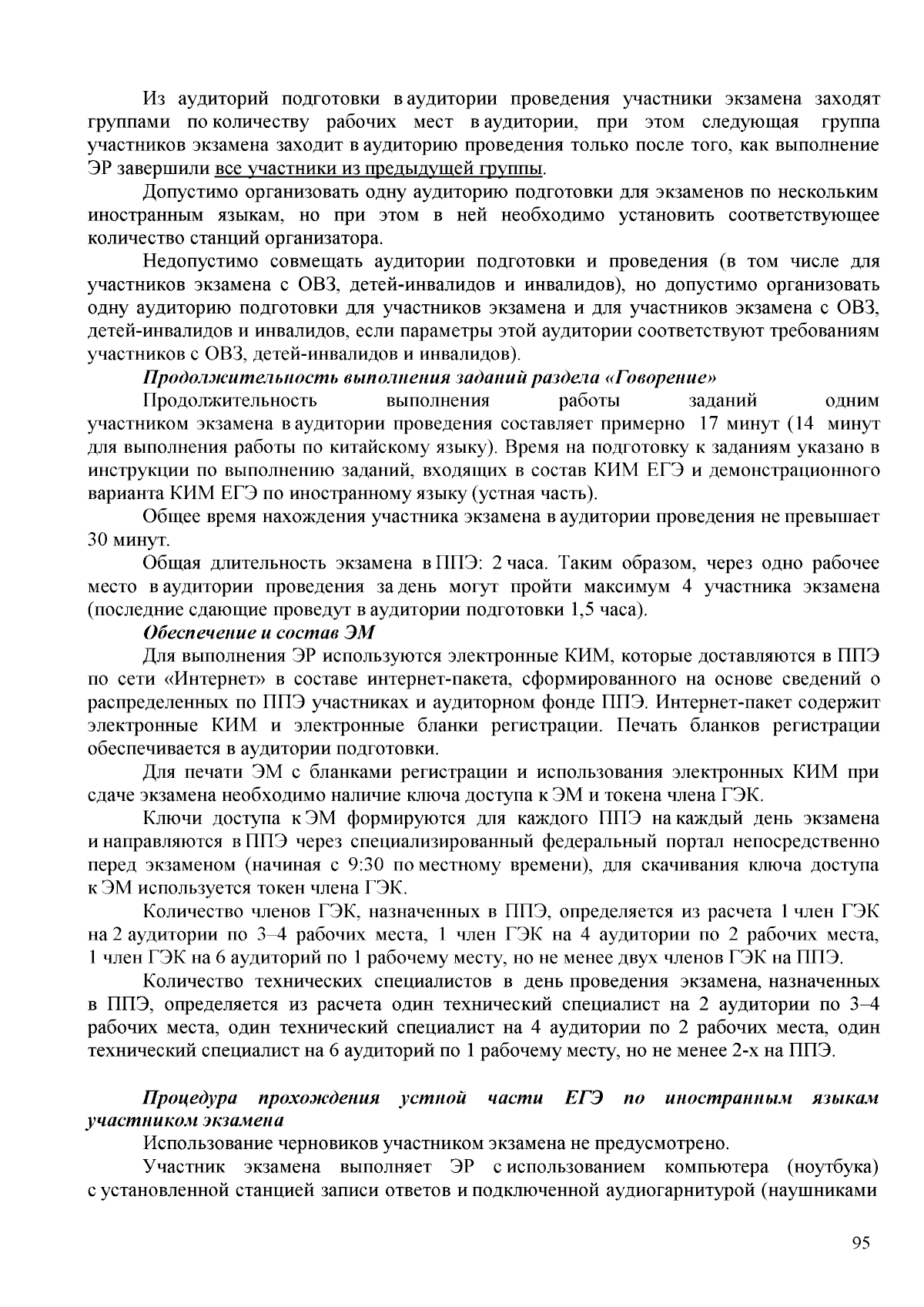 Из аудиторий подготовки в аудитории проведения участники экзамена заходят группами по количеству рабочих мест в аудитории, при этом следующая группа участников экзамена заходит в аудиторию проведения только после того, как выполнение ЭР завершили все участники из предыдущей группы.

Допустимо организовать одну аудиторию подготовки для экзаменов по нескольким иностранным языкам, но при этом в ней необходимо установить соответствующее количество станций организатора.

Недопустимо совмещать аудитории подготовки и проведения (в том числе для участников экзамена с ОВЗ, детей-инвалидов и инвалидов), но допустимо организовать одну аудиторию подготовки для участников экзамена и для участников экзамена с ОВЗ, детей-инвалидов и инвалидов, если параметры этой аудитории соответствуют требованиям участников с ОВЗ, детей-инвалидов и инвалидов).

Продолжительность выполнения заданий раздела «Говорение»

Продолжительность выполнения работы заданий одним участником экзамена в аудитории проведения составляет примерно 17 минут (14 минут для выполнения работы по китайскому языку). Время на подготовку к заданиям указано в инструкции по выполнению заданий, входящих в состав КИМ ЕГЭ и демонстрационного варианта КИМ ЕГЭ по иностранному языку (устная часть).

Общее время нахождения участника экзамена в аудитории проведения не превышает 30 минут.

Общая длительность экзамена в ППЭ: 2 часа. Таким образом, через одно рабочее место в аудитории проведения за день могут пройти максимум 4 участника экзамена (последние сдающие проведут в аудитории подготовки 1,5 часа).

Обеспечение и состав ЭМ

Для выполнения ЭР используются электронные КИМ, которые доставляются в ППЭ по сети «Интернет» в составе интернет-пакета, сформированного на основе сведений о распределенных по ППЭ участниках и аудиторном фонде ППЭ. Интернет-пакет содержит электронные КИМ и электронные бланки регистрации. Печать бланков регистрации обеспечивается в аудитории подготовки.

Для печати ЭМ с бланками регистрации и использования электронных КИМ при сдаче экзамена необходимо наличие ключа доступа к ЭМ и токена члена ГЭК.

Ключи доступа к ЭМ формируются для каждого ППЭ на каждый день экзамена и направляются в ППЭ через специализированный федеральный портал непосредственно перед экзаменом (начиная с 9:30 по местному времени), для скачивания ключа доступа к ЭМ используется токен члена ГЭК.

Количество членов ГЭК, назначенных в ППЭ, определяется из расчета 1 член ГЭК на 2 аудитории по 3–4 рабочих места, 1 член ГЭК на 4 аудитории по 2 рабочих места, 1 член ГЭК на 6 аудиторий по 1 рабочему месту, но не менее двух членов ГЭК на ППЭ.

Количество технических специалистов в день проведения экзамена, назначенных в ППЭ, определяется из расчета один технический специалист на 2 аудитории по 3–4 рабочих места, один технический специалист на 4 аудитории по 2 рабочих места, один технический специалист на 6 аудиторий по 1 рабочему месту, но не менее 2-х на ППЭ.

Процедура прохождения устной части ЕГЭ по иностранным языкам участником экзамена

Использование черновиков участником экзамена не предусмотрено.

Участник экзамена выполняет ЭР с использованием компьютера (ноутбука) с установленной станцией записи ответов и подключенной аудиогарнитурой (наушниками

95